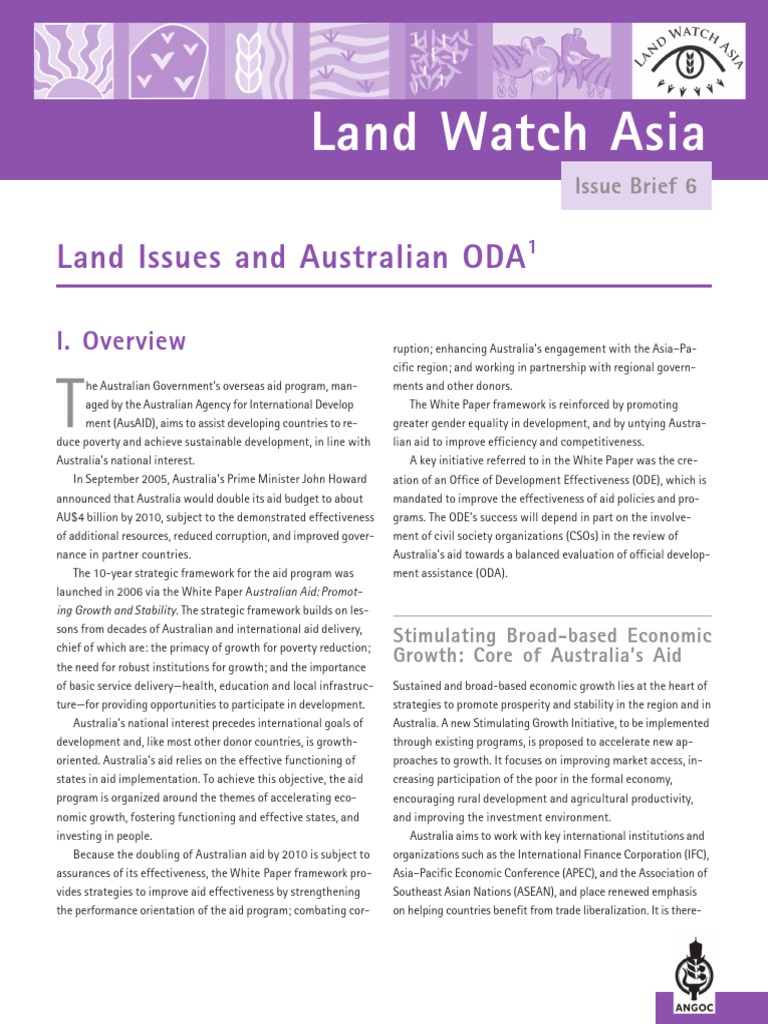 LAND WATCH ASIA

Land Watch Asia

Issue Brief 6

Land Issues and Australian ODA$^1$

I. Overview

The Australian Government's overseas aid program, managed by the Australian Agency for International Develop ment (AusAID), aims to assist developing countries to reduce poverty and achieve sustainable development, in line with Australia's national interest.

In September 2005, Australia's Prime Minister John Howard announced that Australia would double its aid budget to about AU$4 billion by 2010, subject to the demonstrated effectiveness of additional resources, reduced corruption, and improved governance in partner countries.

The 10-year strategic framework for the aid program was launched in 2006 via the White Paper Australian Aid: Promoting Growth and Stability. The strategic framework builds on lessons from decades of Australian and international aid delivery, chief of which are: the primacy of growth for poverty reduction; the need for robust institutions for growth; and the importance of basic service delivery—health, education and local infrastructure—for providing opportunities to participate in development.

Australia's national interest precedes international goals of development and, like most other donor countries, is growth-oriented. Australia's aid relies on the effective functioning of states in aid implementation. To achieve this objective, the aid program is organized around the themes of accelerating economic growth, fostering functioning and effective states, and investing in people.

Because the doubling of Australian aid by 2010 is subject to assurances of its effectiveness, the White Paper framework provides strategies to improve aid effectiveness by strengthening the performance orientation of the aid program; combating corruption; enhancing Australia's engagement with the Asia–Pacific region; and working in partnership with regional governments and other donors.

The White Paper framework is reinforced by promoting greater gender equality in development, and by untying Australian aid to improve efficiency and competitiveness.

A key initiative referred to in the White Paper was the creation of an Office of Development Effectiveness (ODE), which is mandated to improve the effectiveness of aid policies and programs. The ODE's success will depend in part on the involvement of civil society organizations (CSOs) in the review of Australia's aid towards a balanced evaluation of official development assistance (ODA).

Stimulating Broad-based Economic Growth: Core of Australia's Aid

Sustained and broad-based economic growth lies at the heart of strategies to promote prosperity and stability in the region and in Australia. A new Stimulating Growth Initiative, to be implemented through existing programs, is proposed to accelerate new approaches to growth. It focuses on improving market access, increasing participation of the poor in the formal economy, encouraging rural development and agricultural productivity, and improving the investment environment.

Australia aims to work with key international institutions and organizations such as the International Finance Corporation (IFC), Asia–Pacific Economic Conference (APEC), and the Association of Southeast Asian Nations (ASEAN), and place renewed emphasis on helping countries benefit from trade liberalization. It is there-

ANGOC